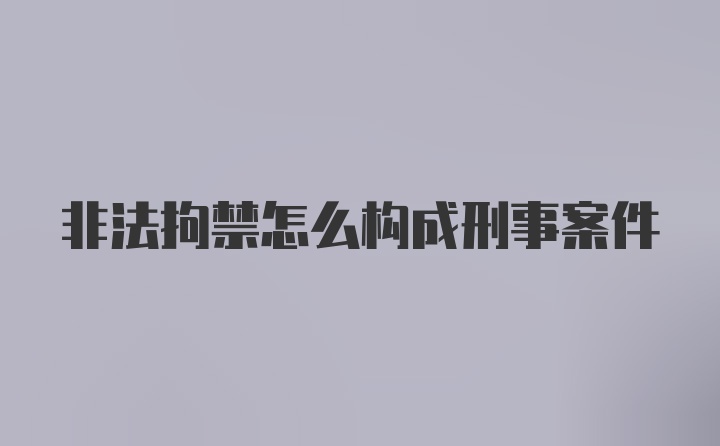 非法拘禁怎么构成刑事案件